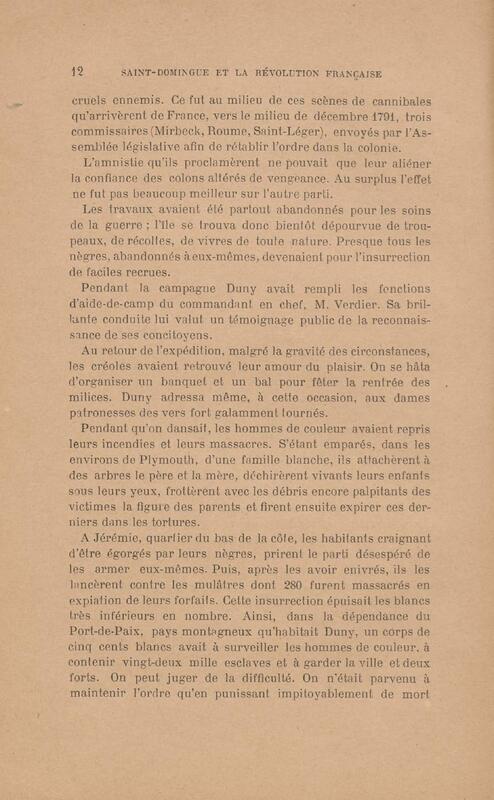 12 SAINT-DOMINGUE ET LA RÉVOLUTION FRANÇAISE

cruels ennemis. Ce fut au milieu de ces scènes de cannibales qu'arrivèrent de France, vers le milieu de décembre 1791, trois commissaires (Mirbeck, Roume, Saint-Léger), envoyés par l'Assemblée législative afin de rétablir l'ordre dans la colonie.

L'amnistie qu'ils proclamèrent ne pouvait que leur aliéner la confiance des colons altérés de vengeance. Au surplus l'effet ne fut pas beaucoup meilleur sur l'autre parti.

Les travaux avaient été partout abandonnés pour les soins de la guerre ; l'île se trouva donc bientôt dépourvue de troupeaux, de récoltes, de vivres de toute nature. Presque tous les nègres, abandonnés à eux-mêmes, devenaient pour l'insurrection de faciles recrues.

Pendant la campagne Duny avait rempli les fonctions d'aide-de-camp du commandant en chef, M. Verdier. Sa brillante conduite lui valut un témoignage public de la reconnaissance de ses concitoyens.

Au retour de l'expédition, malgré la gravité des circonstances, les créoles avaient retrouvé leur amour du plaisir. On se hâta d'organiser un banquet et un bal pour fêter la rentrée des milices. Duny adressa même, à cette occasion, aux dames patronesses des vers fort galamment tournés.

Pendant qu'on dansait, les hommes de couleur avaient repris leurs incendies et leurs massacres. S'étant emparés, dans les environs de Plymouth, d'une famille blanche, ils attachèrent à des arbres le père et la mère, déchirèrent vivants leurs enfants sous leurs yeux, frottèrent avec les débris encore palpitants des victimes la figure des parents et firent ensuite expirer ces derniers dans les tortures.

A Jérémie, quartier du bas de la côte, les habitants craignant d'être égorgés par leurs nègres, prirent le parti désespéré de les armer eux-mêmes. Puis, après les avoir enivrés, ils les lancèrent contre les mulâtres dont 280 furent massacrés en expiation de leurs forfaits. Cette insurrection épuisait les blancs très inférieurs en nombre. Ainsi, dans la dépendance du Port-de-Paix, pays montagneux qu'habitait Duny, un corps de cinq cents blancs avait à surveiller les hommes de couleur, à contenir vingt-deux mille esclaves et à garder la ville et deux forts. On peut juger de la difficulté. On n'était parvenu à maintenir l'ordre qu'en punissant impitoyablement de mort